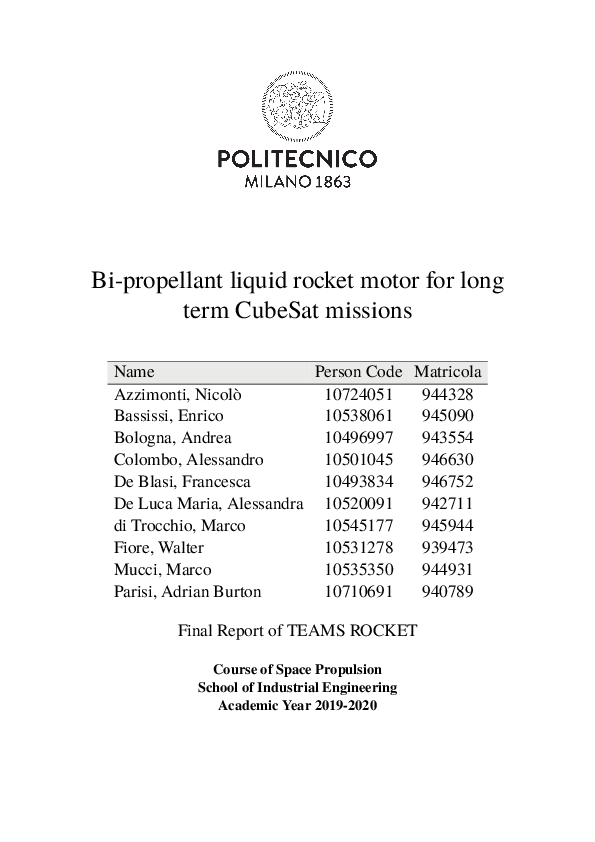 POLITECNICO
MILANO 1863

Bi-propellant liquid rocket motor for long term CubeSat missions

| Name | Person Code | Matricola |
|---|---|---|
| Azzimonti, Nicolò | 10724051 | 944328 |
| Bassissi, Enrico | 10538061 | 945090 |
| Bologna, Andrea | 10496997 | 943554 |
| Colombo, Alessandro | 10501045 | 946630 |
| De Blasi, Francesca | 10493834 | 946752 |
| De Luca Maria, Alessandra | 10520091 | 942711 |
| di Trocchio, Marco | 10545177 | 945944 |
| Fiore, Walter | 10531278 | 939473 |
| Mucci, Marco | 10535350 | 944931 |
| Parisi, Adrian Burton | 10710691 | 940789 |

Final Report of TEAMS ROCKET

Course of Space Propulsion
School of Industrial Engineering
Academic Year 2019-2020